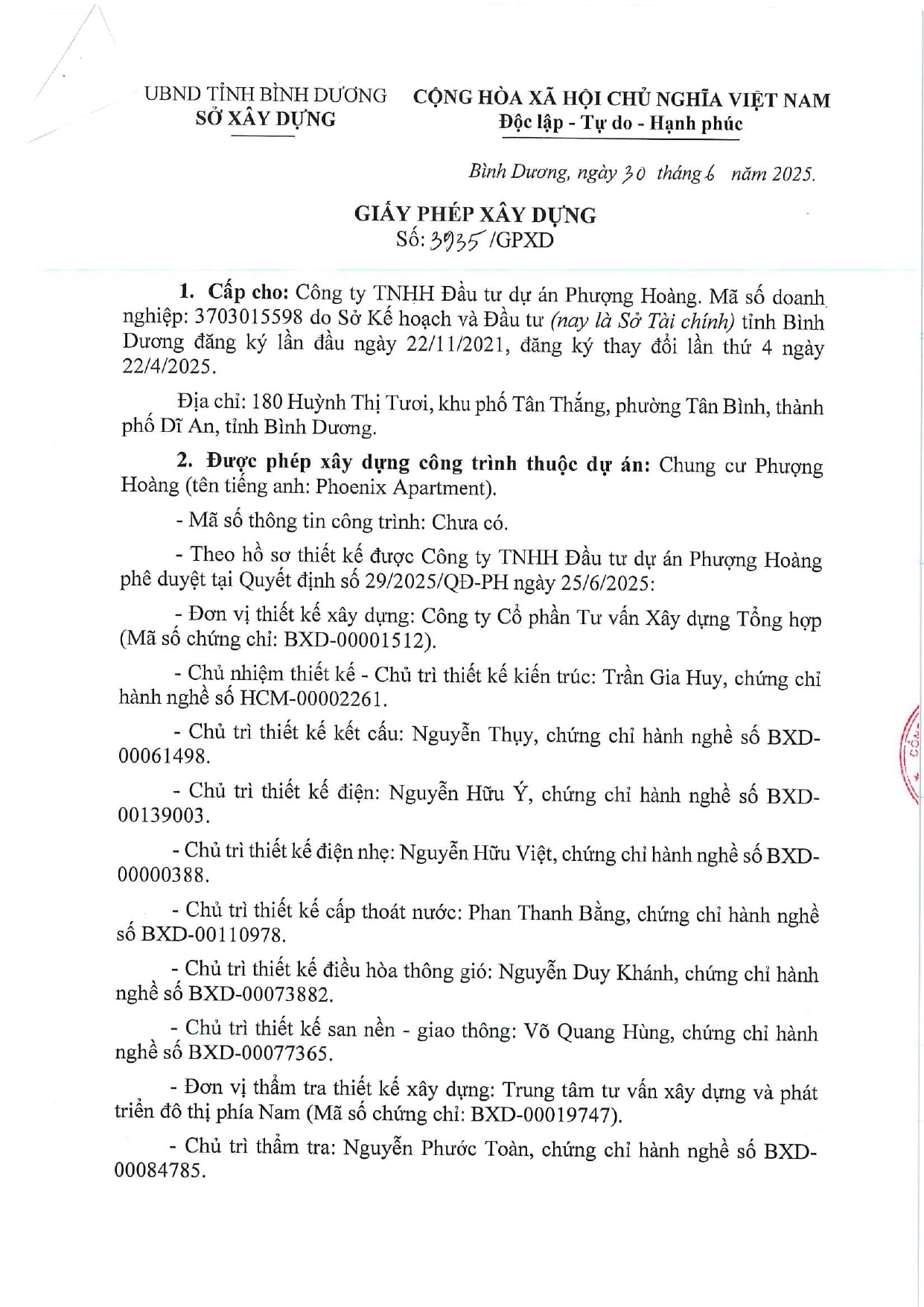 UBND TỈNH BÌNH DƯƠNG
SỞ XÂY DỰNG

CỘNG HÒA XÃ HỘI CHỦ NGHĨA VIỆT NAM
Độc lập - Tự do - Hạnh phúc

Bình Dương, ngày 30 tháng 6 năm 2025.

GIẤY PHÉP XÂY DỰNG
Số: 3935 /GPXD

1. Cấp cho: Công ty TNHH Đầu tư dự án Phượng Hoàng. Mã số doanh nghiệp: 3703015598 do Sở Kế hoạch và Đầu tư (nay là Sở Tài chính) tỉnh Bình Dương đăng ký lần đầu ngày 22/11/2021, đăng ký thay đổi lần thứ 4 ngày 22/4/2025.

Địa chỉ: 180 Huỳnh Thị Tươi, khu phố Tân Thắng, phường Tân Bình, thành phố Dĩ An, tỉnh Bình Dương.

2. Được phép xây dựng công trình thuộc dự án: Chung cư Phượng Hoàng (tên tiếng anh: Phoenix Apartment).

- Mã số thông tin công trình: Chưa có.

- Theo hồ sơ thiết kế được Công ty TNHH Đầu tư dự án Phượng Hoàng phê duyệt tại Quyết định số 29/2025/QĐ-PH ngày 25/6/2025:

- Đơn vị thiết kế xây dựng: Công ty Cổ phần Tư vấn Xây dựng Tổng hợp (Mã số chứng chỉ: BXD-00001512).

- Chủ nhiệm thiết kế - Chủ trì thiết kế kiến trúc: Trần Gia Huy, chứng chỉ hành nghề số HCM-00002261.

- Chủ trì thiết kế kết cấu: Nguyễn Thụy, chứng chỉ hành nghề số BXD-00061498.

- Chủ trì thiết kế điện: Nguyễn Hữu Ý, chứng chỉ hành nghề số BXD-00139003.

- Chủ trì thiết kế điện nhẹ: Nguyễn Hữu Việt, chứng chỉ hành nghề số BXD-00000388.

- Chủ trì thiết kế cấp thoát nước: Phan Thanh Bằng, chứng chỉ hành nghề số BXD-00110978.

- Chủ trì thiết kế điều hòa thông gió: Nguyễn Duy Khánh, chứng chỉ hành nghề số BXD-00073882.

- Chủ trì thiết kế san nền - giao thông: Võ Quang Hùng, chứng chỉ hành nghề số BXD-00077365.

- Đơn vị thẩm tra thiết kế xây dựng: Trung tâm tư vấn xây dựng và phát triển đô thị phía Nam (Mã số chứng chỉ: BXD-00019747).

- Chủ trì thẩm tra: Nguyễn Phước Toàn, chứng chỉ hành nghề số BXD-00084785.